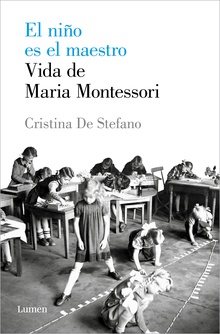 El niño es el maestro
Vida de Maria Montessori

Cristina De Stefano

Lumen